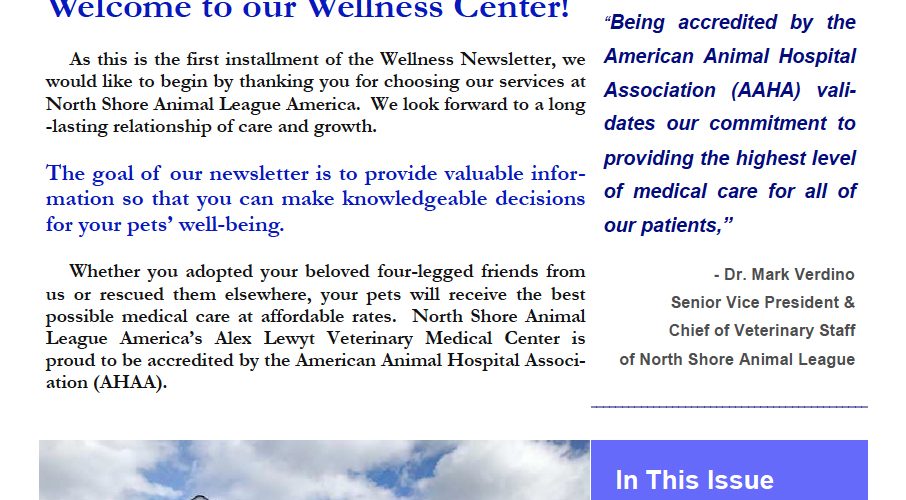 Welcome to our Wellness Center!

As this is the first installment of the Wellness Newsletter, we would like to begin by thanking you for choosing our services at North Shore Animal League America. We look forward to a long-lasting relationship of care and growth.

The goal of our newsletter is to provide valuable information so that you can make knowledgeable decisions for your pets' well-being.

Whether you adopted your beloved four-legged friends from us or rescued them elsewhere, your pets will receive the best possible medical care at affordable rates. North Shore Animal League America's Alex Lewyt Veterinary Medical Center is proud to be accredited by the American Animal Hospital Association (AHAA).

"Being accredited by the American Animal Hospital Association (AAHA) validates our commitment to providing the highest level of medical care for all of our patients,"

- Dr. Mark Verdino
Senior Vice President &
Chief of Veterinary Staff
of North Shore Animal League

In This Issue